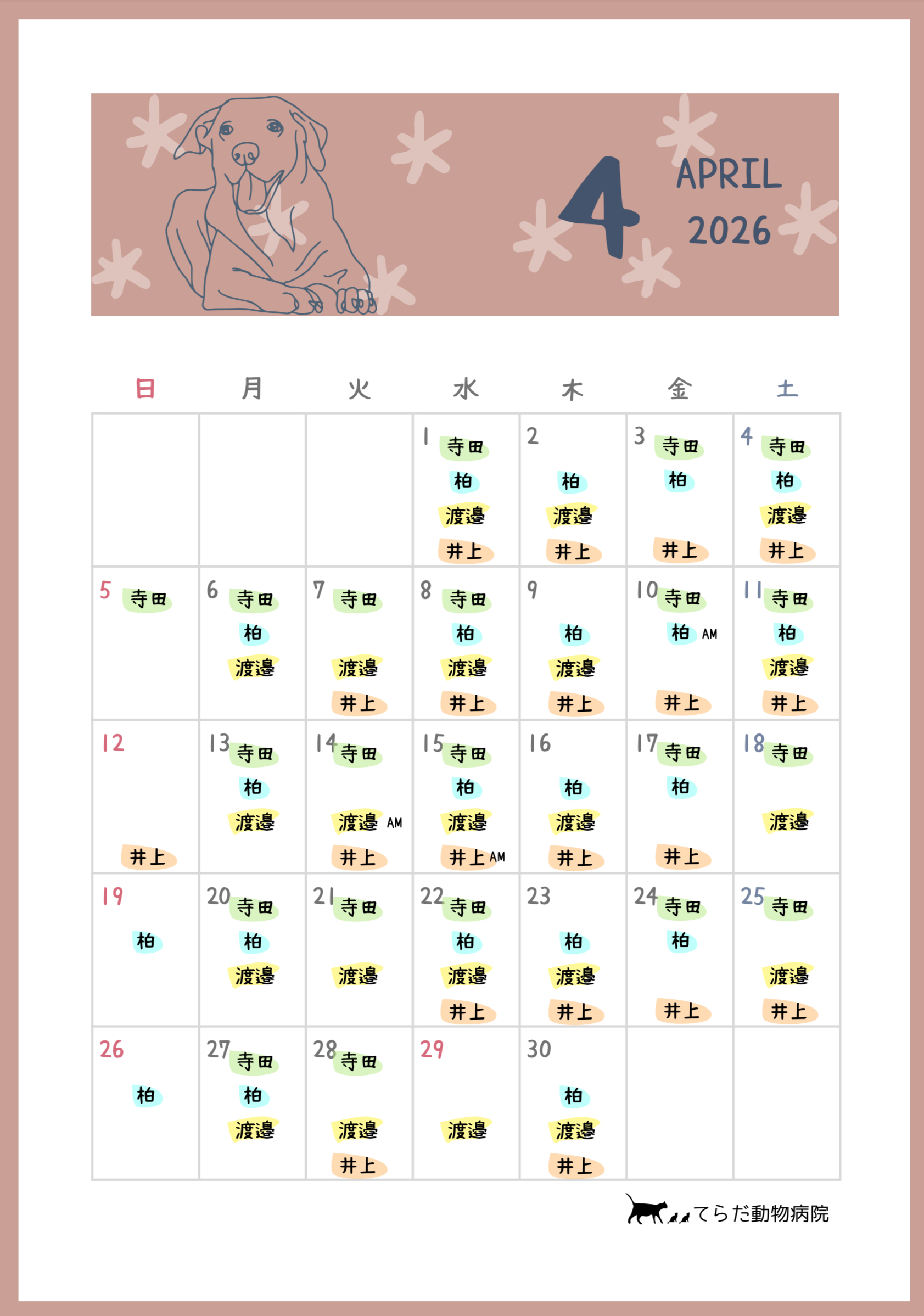 4

APRIL
2026

| 日 | 月 | 火 | 水 | 木 | 金 | 土 |
|---|---|---|---|---|---|---|
| | | | 1 寺田 柏 渡邉 井上 | 2 柏 渡邉 井上 | 3 寺田 柏 井上 | 4 寺田 柏 渡邉 井上 |
| 5 寺田 | 6 寺田 柏 渡邉 | 7 寺田 渡邉 井上 | 8 寺田 柏 渡邉 井上 | 9 柏 渡邉 井上 | 10 寺田 柏 AM 井上 | 11 寺田 柏 渡邉 井上 |
| 12 井上 | 13 寺田 柏 渡邉 | 14 寺田 渡邉 AM 井上 | 15 寺田 柏 渡邉 井上 AM | 16 柏 渡邉 井上 | 17 寺田 柏 井上 | 18 寺田 渡邉 |
| 19 柏 | 20 寺田 柏 渡邉 | 21 寺田 渡邉 | 22 寺田 柏 渡邉 井上 | 23 柏 渡邉 井上 | 24 寺田 柏 井上 | 25 寺田 渡邉 井上 |
| 26 柏 | 27 寺田 柏 渡邉 | 28 寺田 渡邉 井上 | 29 渡邉 | 30 柏 渡邉 井上 | | |

てらだ動物病院